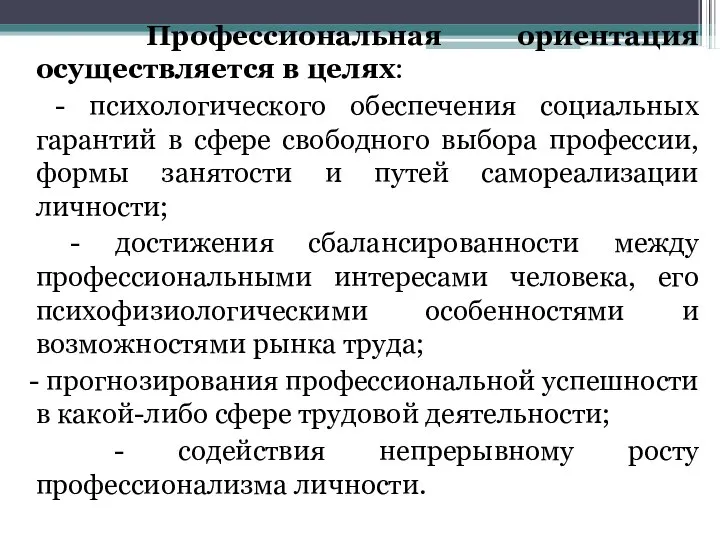 Профессиональная ориентация осуществляется в целях:

- психологического обеспечения социальных гарантий в сфере свободного выбора профессии, формы занятости и путей самореализации личности;

- достижения сбалансированности между профессиональными интересами человека, его психофизиологическими особенностями и возможностями рынка труда;

- прогнозирования профессиональной успешности в какой-либо сфере трудовой деятельности;

- содействия непрерывному росту профессионализма личности.